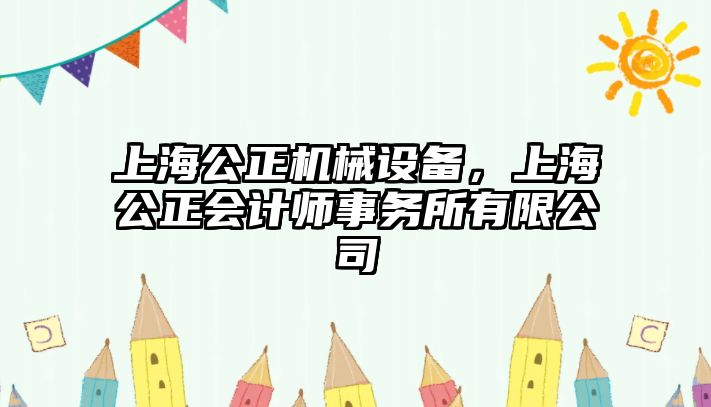 上海公正机械设备，上海公正会计师事务所有限公司